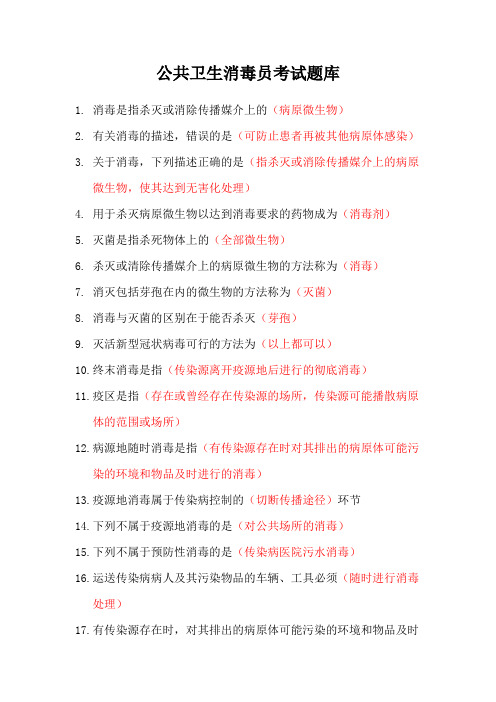 公共卫生消毒员考试题库

1. 消毒是指杀灭或消除传播媒介上的（病原微生物）

2. 有关消毒的描述，错误的是（可防止患者再被其他病原体感染）

3. 关于消毒，下列描述正确的是（指杀灭或消除传播媒介上的病原微生物，使其达到无害化处理）

4. 用于杀灭病原微生物以达到消毒要求的药物成为（消毒剂）

5. 灭菌是指杀死物体上的（全部微生物）

6. 杀灭或清除传播媒介上的病原微生物的方法称为（消毒）

7. 消灭包括芽孢在内的微生物的方法称为（灭菌）

8. 消毒与灭菌的区别在于能否杀灭（芽孢）

9. 灭活新型冠状病毒可行的方法为（以上都可以）

10. 终末消毒是指（传染源离开疫源地后进行的彻底消毒）

11. 疫区是指（存在或曾经存在传染源的场所，传染源可能播散病原体的范围或场所）

12. 病源地随时消毒是指（有传染源存在时对其排出的病原体可能污染的环境和物品及时进行的消毒）

13. 疫源地消毒属于传染病控制的（切断传播途径）环节

14. 下列不属于疫源地消毒的是（对公共场所的消毒）

15. 下列不属于预防性消毒的是（传染病医院污水消毒）

16. 运送传染病病人及其污染物品的车辆、工具必须（随时进行消毒处理）

17. 有传染源存在时，对其排出的病原体可能污染的环境和物品及时